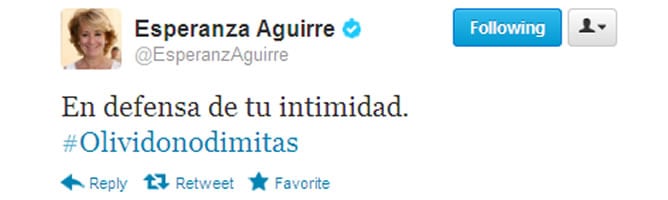 Esperanza Aguirre
@EsperanzAguirre

Following

En defensa de tu intimidad. #Olividonodimitas

Reply Retweet Favorite